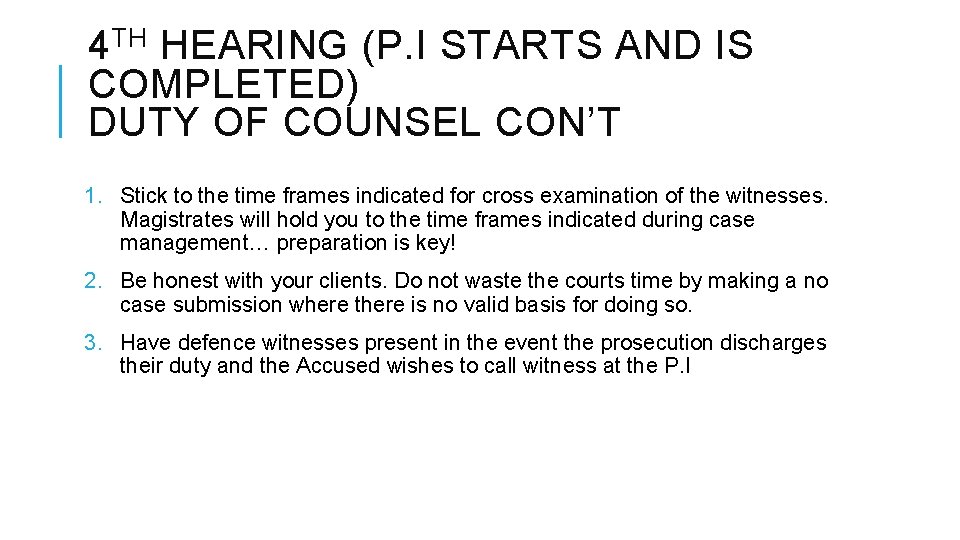 4TH HEARING (P.I STARTS AND IS COMPLETED)
DUTY OF COUNSEL CON'T

1. Stick to the time frames indicated for cross examination of the witnesses. Magistrates will hold you to the time frames indicated during case management… preparation is key!

2. Be honest with your clients. Do not waste the courts time by making a no case submission where there is no valid basis for doing so.

3. Have defence witnesses present in the event the prosecution discharges their duty and the Accused wishes to call witness at the P.I